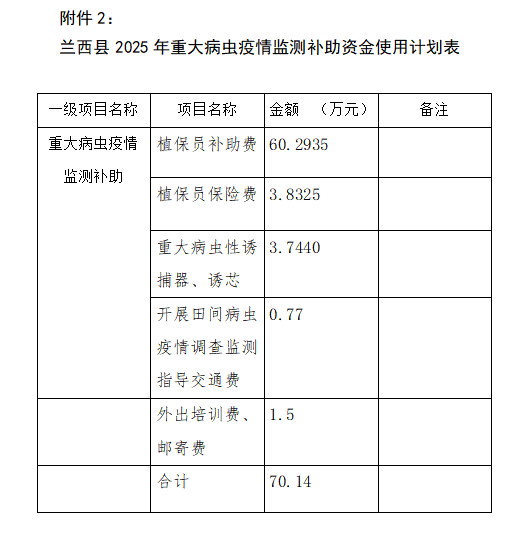 附件 2：

兰西县 2025 年重大病虫疫情监测补助资金使用计划表

| 一级项目名称 | 项目名称 | 金额 （万元） | 备注 |
|---|---|---|---|
| 重大病虫疫情监测补助 | 植保员补助费 | 60.2935 | |
| | 植保员保险费 | 3.8325 | |
| | 重大病虫性诱捕器、诱芯 | 3.7440 | |
| | 开展田间病虫疫情调查监测指导交通费 | 0.77 | |
| | 外出培训费、邮寄费 | 1.5 | |
| | 合计 | 70.14 | |